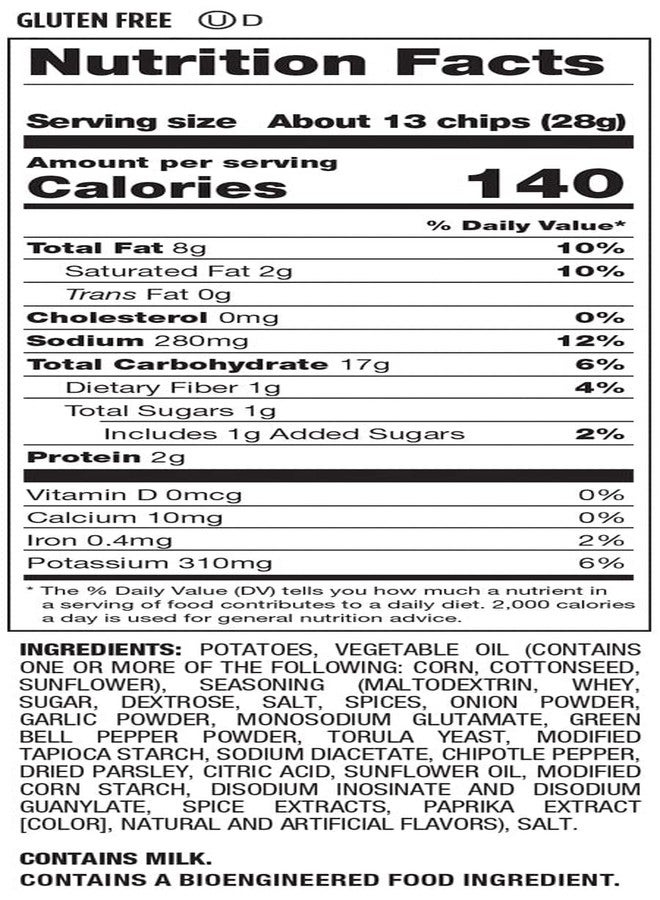 GLUTEN FREE Ⓤ D

Nutrition Facts

Serving size About 13 chips (28g)

Amount per serving
Calories 140

% Daily Value*

Total Fat 8g 10%
Saturated Fat 2g 10%
Trans Fat 0g
Cholesterol 0mg 0%
Sodium 280mg 12%
Total Carbohydrate 17g 6%
Dietary Fiber 1g 4%
Total Sugars 1g
Includes 1g Added Sugars 2%
Protein 2g

Vitamin D 0mcg 0%
Calcium 10mg 0%
Iron 0.4mg 2%
Potassium 310mg 6%

* The % Daily Value (DV) tells you how much a nutrient in a serving of food contributes to a daily diet. 2,000 calories a day is used for general nutrition advice.

INGREDIENTS: POTATOES, VEGETABLE OIL (CONTAINS ONE OR MORE OF THE FOLLOWING: CORN, COTTONSEED, SUNFLOWER), SEASONING (MALTODEXTRIN, WHEY, SUGAR, DEXTROSE, SALT, SPICES, ONION POWDER, GARLIC POWDER, MONOSODIUM GLUTAMATE, GREEN BELL PEPPER POWDER, TORULA YEAST, MODIFIED TAPIOCA STARCH, SODIUM DIACETATE, CHIPOTLE PEPPER, DRIED PARSLEY, CITRIC ACID, SUNFLOWER OIL, MODIFIED CORN STARCH, DISODIUM INOSINATE AND DISODIUM GUANYLATE, SPICE EXTRACTS, PAPRIKA EXTRACT [COLOR], NATURAL AND ARTIFICIAL FLAVORS), SALT.

CONTAINS MILK.
CONTAINS A BIOENGINEERED FOOD INGREDIENT.